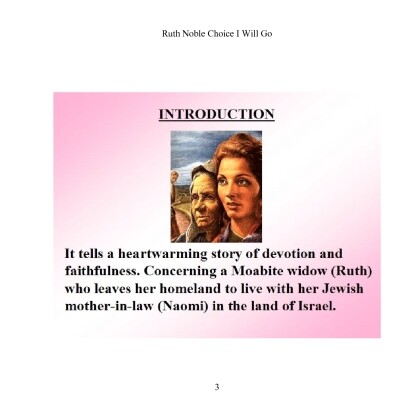 Ruth Noble Choice I Will Go

INTRODUCTION

It tells a heartwarming story of devotion and faithfulness. Concerning a Moabite widow (Ruth) who leaves her homeland to live with her Jewish mother-in-law (Naomi) in the land of Israel.

3